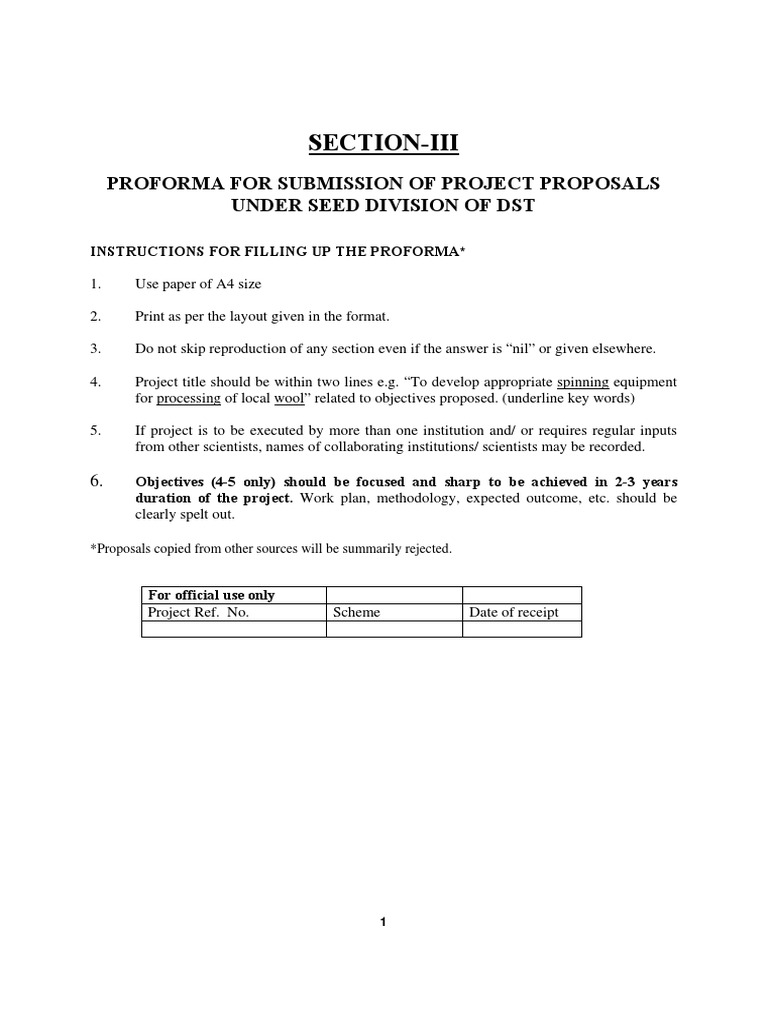 SECTION-III

PROFORMA FOR SUBMISSION OF PROJECT PROPOSALS UNDER SEED DIVISION OF DST

INSTRUCTIONS FOR FILLING UP THE PROFORMA*

1. Use paper of A4 size

2. Print as per the layout given in the format.

3. Do not skip reproduction of any section even if the answer is “nil” or given elsewhere.

4. Project title should be within two lines e.g. “To develop appropriate spinning equipment for processing of local wool” related to objectives proposed. (underline key words)

5. If project is to be executed by more than one institution and/ or requires regular inputs from other scientists, names of collaborating institutions/ scientists may be recorded.

6. Objectives (4-5 only) should be focused and sharp to be achieved in 2-3 years duration of the project. Work plan, methodology, expected outcome, etc. should be clearly spelt out.

*Proposals copied from other sources will be summarily rejected.

| For official use only | | |
|---|---|---|
| Project Ref. No. | Scheme | Date of receipt |
| | | |

1